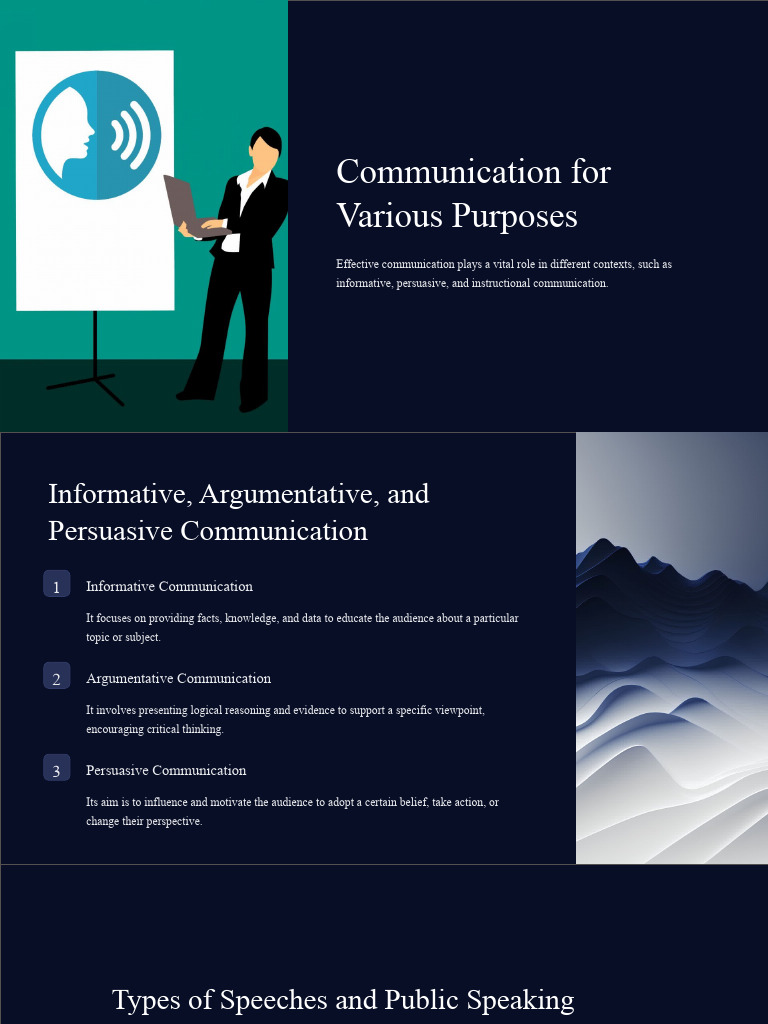 Communication for Various Purposes

Effective communication plays a vital role in different contexts, such as informative, persuasive, and instructional communication.

Informative, Argumentative, and Persuasive Communication

1 Informative Communication

It focuses on providing facts, knowledge, and data to educate the audience about a particular topic or subject.

2 Argumentative Communication

It involves presenting logical reasoning and evidence to support a specific viewpoint, encouraging critical thinking.

3 Persuasive Communication

Its aim is to influence and motivate the audience to adopt a certain belief, take action, or change their perspective.

Types of Speeches and Public Speaking